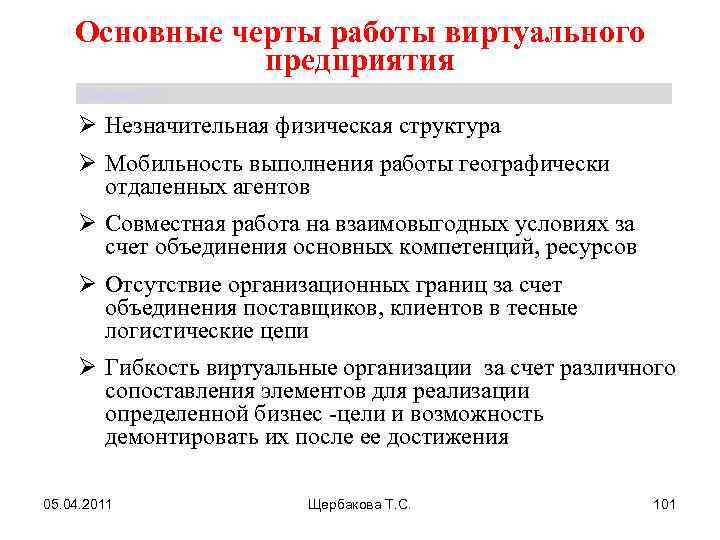 Основные черты работы виртуального предприятия

➢ Незначительная физическая структура

➢ Мобильность выполнения работы географически отдаленных агентов

➢ Совместная работа на взаимовыгодных условиях за счет объединения основных компетенций, ресурсов

➢ Отсутствие организационных границ за счет объединения поставщиков, клиентов в тесные логистические цепи

➢ Гибкость виртуальные организации за счет различного сопоставления элементов для реализации определенной бизнес -цели и возможность демонтировать их после ее достижения

05.04.2011

Щербакова Т.С.

101